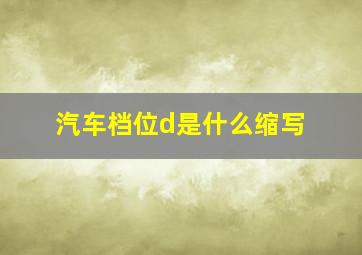 汽车档位d是什么缩写